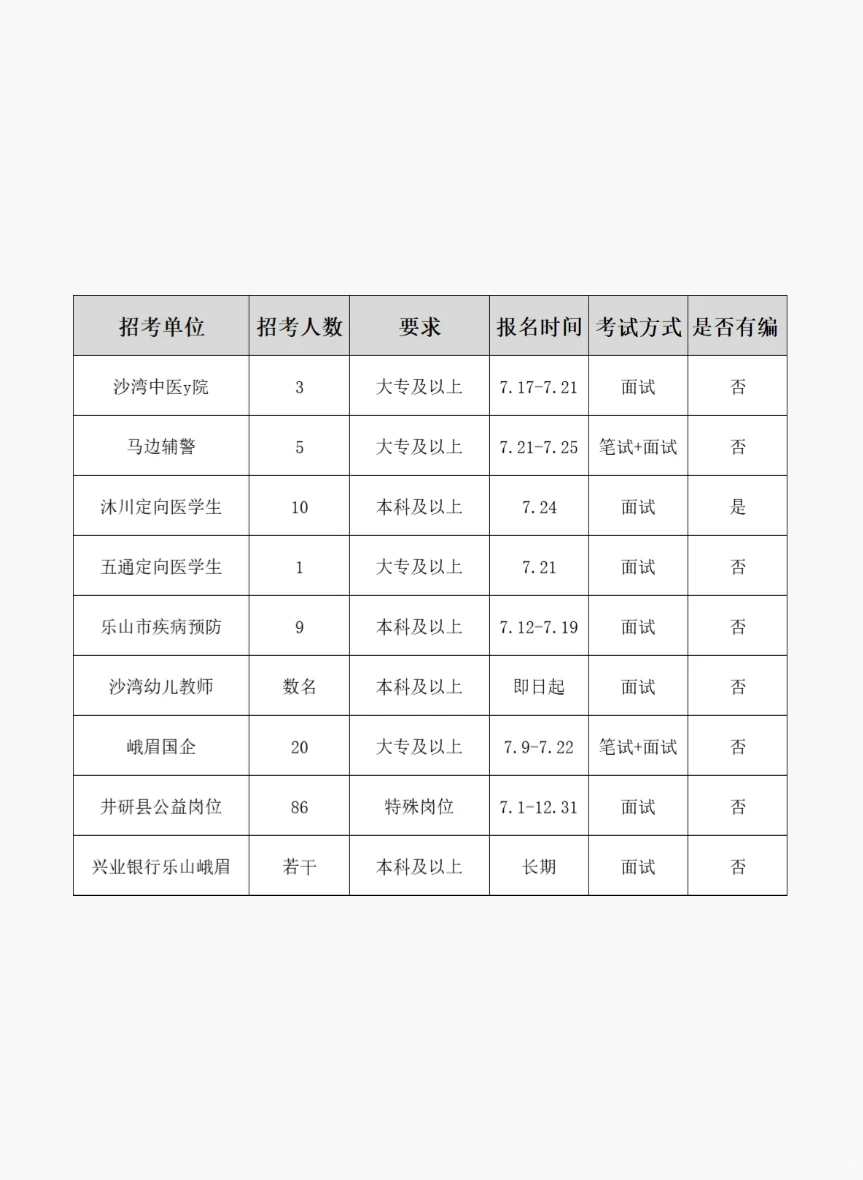 | 招考单位 | 招考人数 | 要求 | 报名时间 | 考试方式 | 是否有编 |
|---|---|---|---|---|---|
| 沙湾中医y院 | 3 | 大专及以上 | 7.17-7.21 | 面试 | 否 |
| 马边辅警 | 5 | 大专及以上 | 7.21-7.25 | 笔试+面试 | 否 |
| 沐川定向医学生 | 10 | 本科及以上 | 7.24 | 面试 | 是 |
| 五通定向医学生 | 1 | 大专及以上 | 7.21 | 面试 | 否 |
| 乐山市疾病预防 | 9 | 本科及以上 | 7.12-7.19 | 面试 | 否 |
| 沙湾幼儿教师 | 数名 | 本科及以上 | 即日起 | 面试 | 否 |
| 峨眉国企 | 20 | 大专及以上 | 7.9-7.22 | 笔试+面试 | 否 |
| 井研县公益岗位 | 86 | 特殊岗位 | 7.1-12.31 | 面试 | 否 |
| 兴业银行乐山峨眉 | 若干 | 本科及以上 | 长期 | 面试 | 否 |